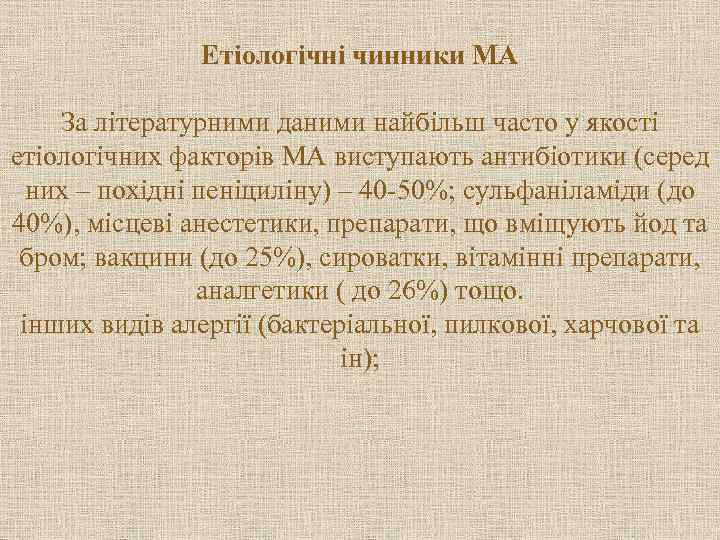 Етіологічні чинники МА

За літературними даними найбільш часто у якості етіологічних факторів МА виступають антибіотики (серед них – похідні пеніциліну) – 40-50%; сульфаніламіди (до 40%), місцеві анестетики, препарати, що вміщують йод та бром; вакцини (до 25%), сироватки, вітамінні препарати, аналгетики ( до 26%) тощо.
інших видів алергії (бактеріальної, пилкової, харчової та ін);